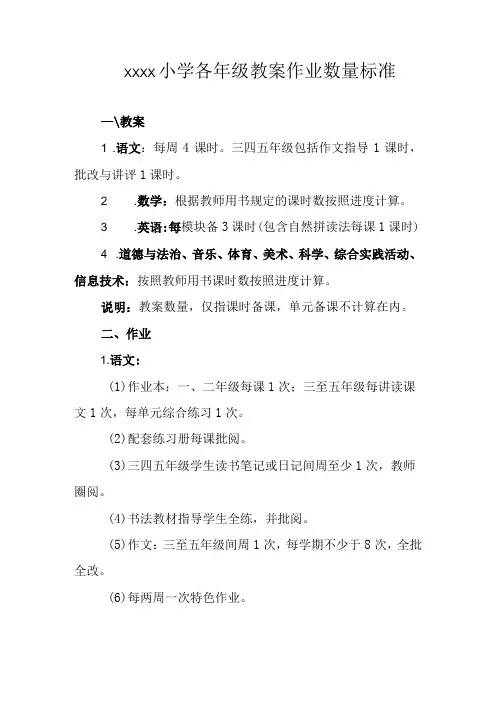 xxxx小学各年级教案作业数量标准

一\教案

1 .语文：每周 4 课时。三四五年级包括作文指导 1 课时，批改与讲评 1 课时。

2 .数学：根据教师用书规定的课时数按照进度计算。

3 .英语:每模块备 3 课时(包含自然拼读法每课 1 课时)

4 .道德与法治、音乐、体育、美术、科学、综合实践活动、信息技术：按照教师用书课时数按照进度计算。

说明：教案数量，仅指课时备课，单元备课不计算在内。

二、作业

1.语文：

(1)作业本：一、二年级每课 1 次；三至五年级每讲读课文 1 次，每单元综合练习 1 次。

(2)配套练习册每课批阅。

(3)三四五年级学生读书笔记或日记间周至少 1 次，教师圈阅。

(4)书法教材指导学生全练，并批阅。

(5)作文：三至五年级间周 1 次，每学期不少于 8 次，全批全改。

(6)每两周一次特色作业。